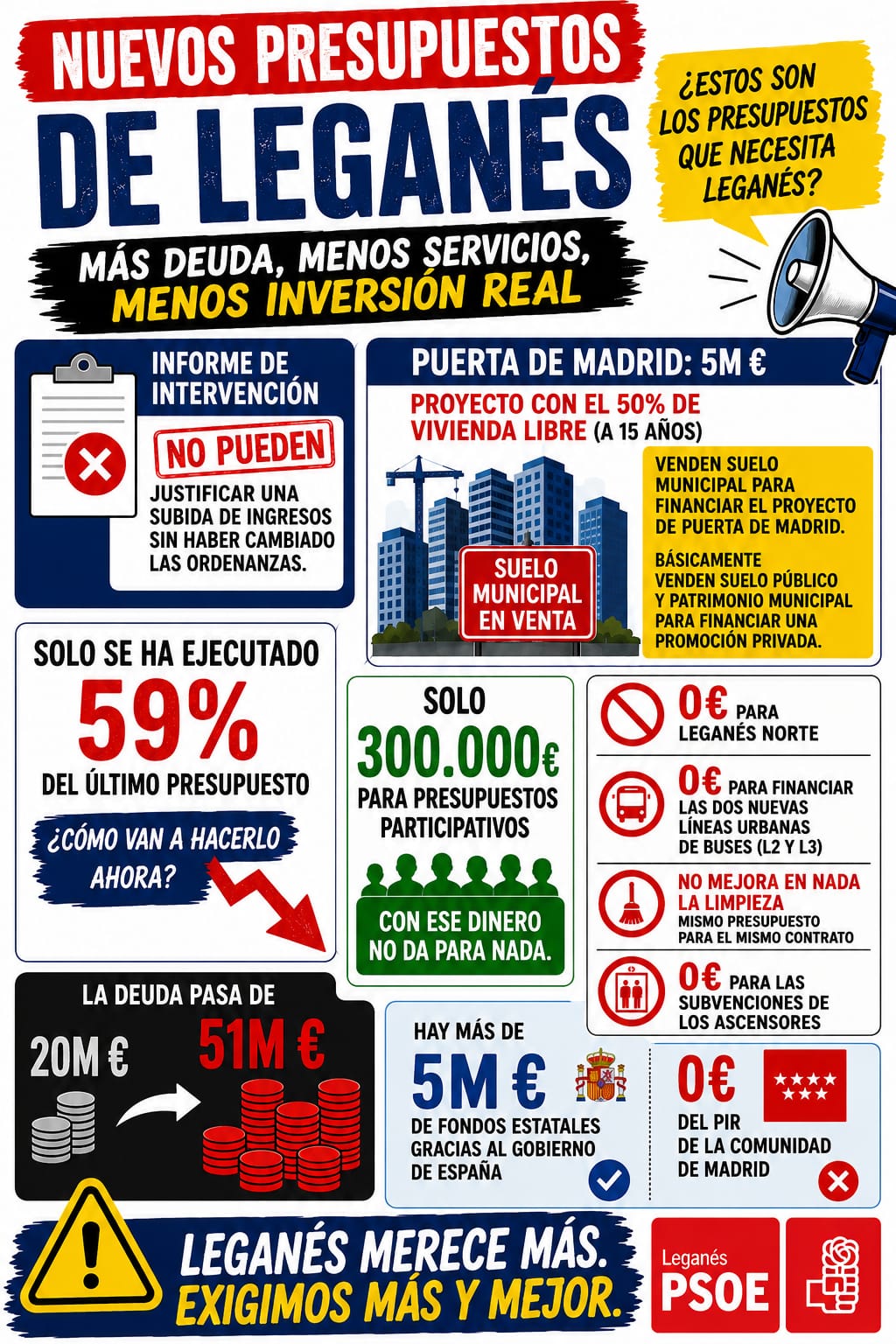 NUEVOS PRESUPUESTOS DE LEGANÉS

MÁS DEUDA, MENOS SERVICIOS, MENOS INVERSIÓN REAL

¿ESTOS SON LOS PRESUPUESTOS QUE NECESITA LEGANÉS?

INFORME DE INTERVENCIÓN

NO PUEDEN

JUSTIFICAR UNA SUBIDA DE INGRESOS SIN HABER CAMBIADO LAS ORDENANZAS.

PUERTA DE MADRID: 5M €

PROYECTO CON EL 50% DE VIVIENDA LIBRE (A 15 AÑOS)

SUELO MUNICIPAL EN VENTA

VENDEN SUELO MUNICIPAL PARA FINANCIAR EL PROYECTO DE PUERTA DE MADRID.

BÁSICAMENTE VENDEN SUELO PÚBLICO Y PATRIMONIO MUNICIPAL PARA FINANCIAR UNA PROMOCIÓN PRIVADA.

SOLO SE HA EJECUTADO

59%

DEL ÚLTIMO PRESUPUESTO

¿CÓMO VAN A HACERLO AHORA?

SOLO

300.000€

PARA PRESUPUESTOS PARTICIPATIVOS

CON ESE DINERO NO DA PARA NADA.

0€ PARA LEGANÉS NORTE

0€ PARA FINANCIAR LAS DOS NUEVAS LÍNEAS URBANAS DE BUSES (L2 Y L3)

NO MEJORA EN NADA LA LIMPIEZA
MISMO PRESUPUESTO PARA EL MISMO CONTRATO

0€ PARA LAS SUBVENCIONES DE LOS ASCENSORES

LA DEUDA PASA DE

20M €

51M €

HAY MÁS DE

5M €

DE FONDOS ESTATALES GRACIAS AL GOBIERNO DE ESPAÑA

0€

DEL PIR DE LA COMUNIDAD DE MADRID

LEGANÉS MERECE MÁS. EXIGIMOS MÁS Y MEJOR.

Leganés PSOE